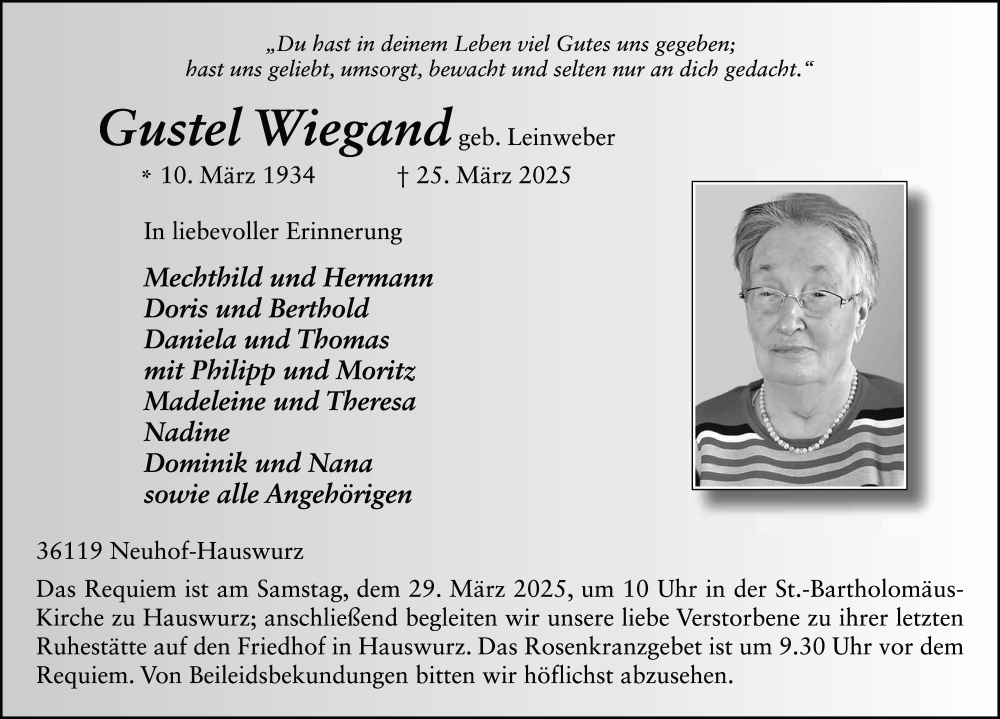 „Du hast in deinem Leben viel Gutes uns gegeben;
hast uns geliebt, umsorgt, bewacht und selten nur an dich gedacht.“

Gustel Wiegand geb. Leinweber

* 10. März 1934 † 25. März 2025

In liebevoller Erinnerung

Mechthild und Hermann
Doris und Berthold
Daniela und Thomas
mit Philipp und Moritz
Madeleine und Theresa
Nadine
Dominik und Nana
sowie alle Angehörigen

36119 Neuhof-Hauswurz

Das Requiem ist am Samstag, dem 29. März 2025, um 10 Uhr in der St.-Bartholomäus-Kirche zu Hauswurz; anschließend begleiten wir unsere liebe Verstorbene zu ihrer letzten Ruhestätte auf den Friedhof in Hauswurz. Das Rosenkranzgebet ist um 9.30 Uhr vor dem Requiem. Von Beileidsbekundungen bitten wir höflichst abzusehen.